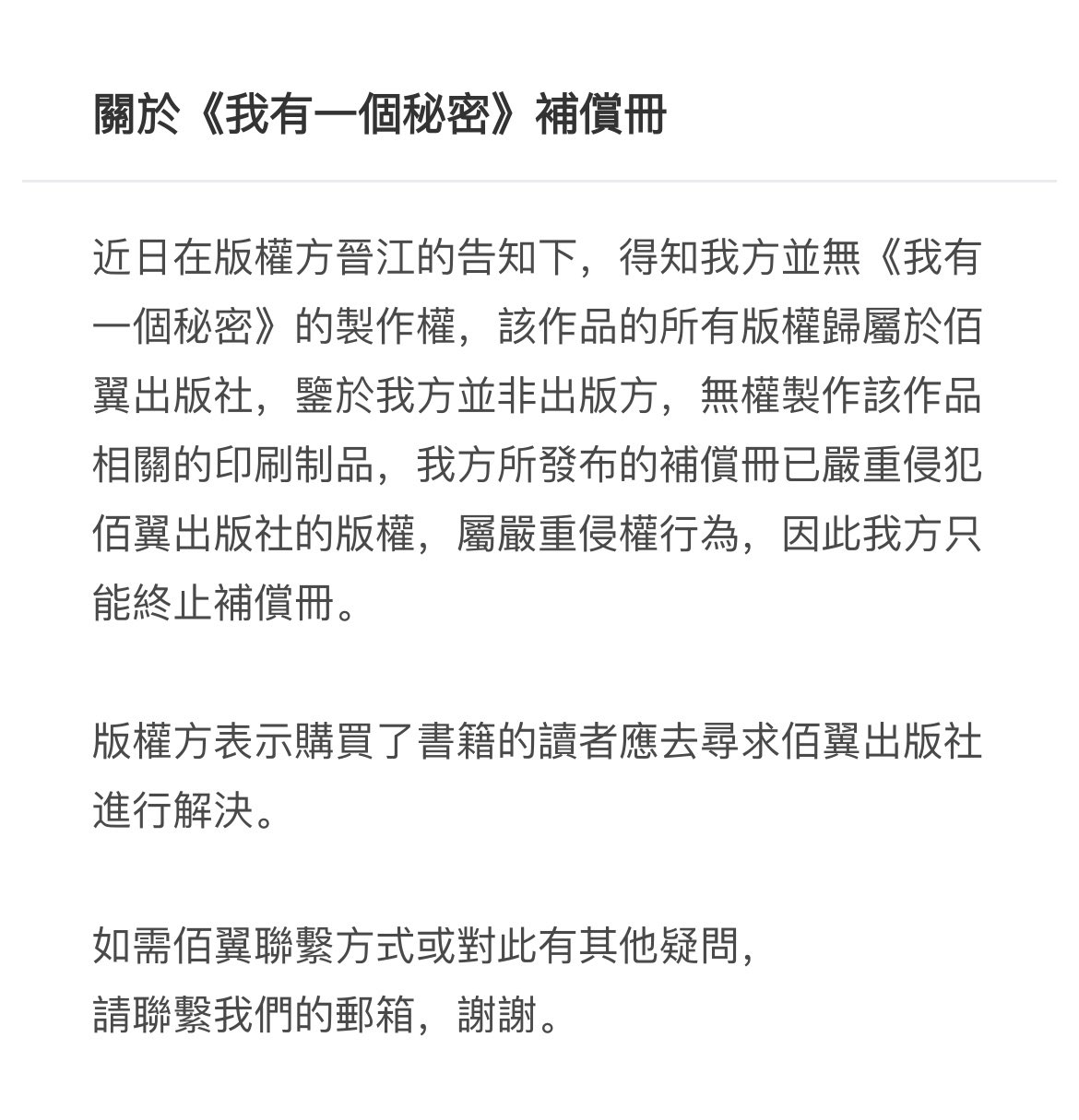 關於《我有一個秘密》補償冊

近日在版權方晉江的告知下，得知我方並無《我有一個秘密》的製作權，該作品的所有版權歸屬於佰翼出版社，鑒於我方並非出版方，無權製作該作品相關的印刷制品，我方所發布的補償冊已嚴重侵犯佰翼出版社的版權，屬嚴重侵權行為，因此我方只能終止補償冊。

版權方表示購買了書籍的讀者應去尋求佰翼出版社進行解決。

如需佰翼聯繫方式或對此有其他疑問，
請聯繫我們的郵箱，謝謝。